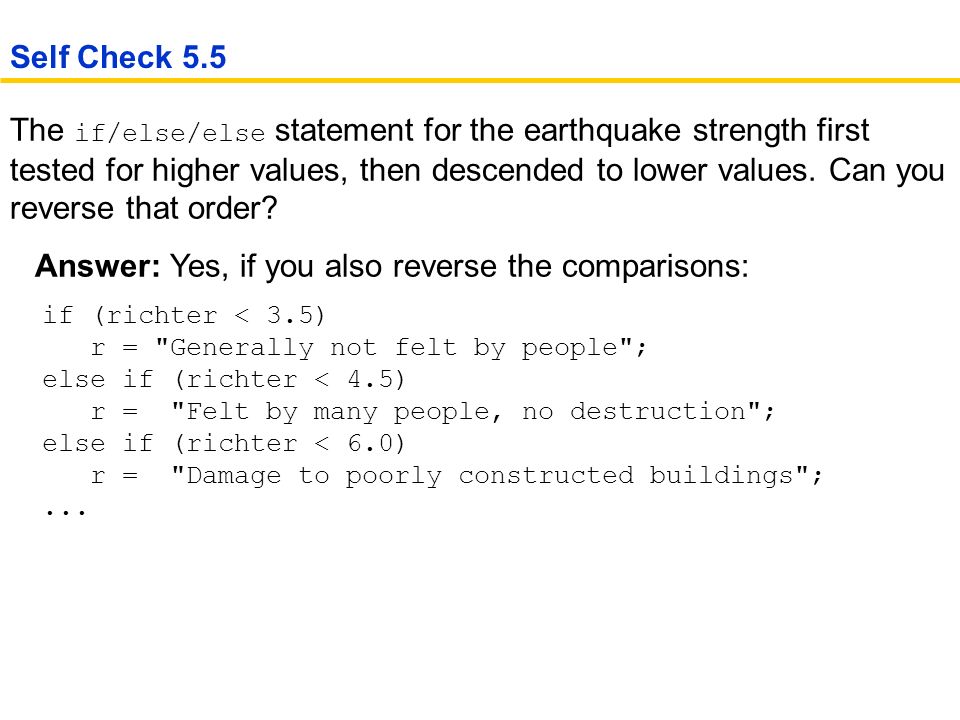 Self Check 5.5

The if/else/else statement for the earthquake strength first tested for higher values, then descended to lower values. Can you reverse that order?

Answer: Yes, if you also reverse the comparisons:

if (richter < 3.5)
   r = "Generally not felt by people";
else if (richter < 4.5)
   r =  "Felt by many people, no destruction";
else if (richter < 6.0)
   r =  "Damage to poorly constructed buildings";
...